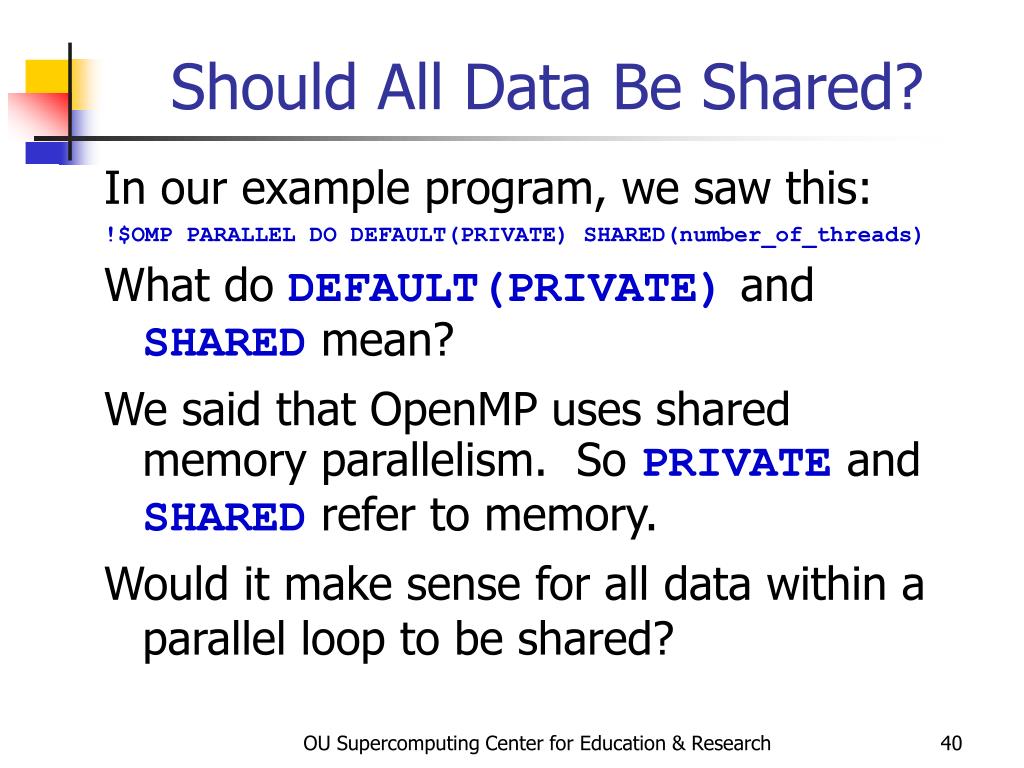 Should All Data Be Shared?

In our example program, we saw this:

!$OMP PARALLEL DO DEFAULT(PRIVATE) SHARED(number_of_threads)

What do DEFAULT(PRIVATE) and SHARED mean?

We said that OpenMP uses shared memory parallelism. So PRIVATE and SHARED refer to memory.

Would it make sense for all data within a parallel loop to be shared?

OU Supercomputing Center for Education & Research

40